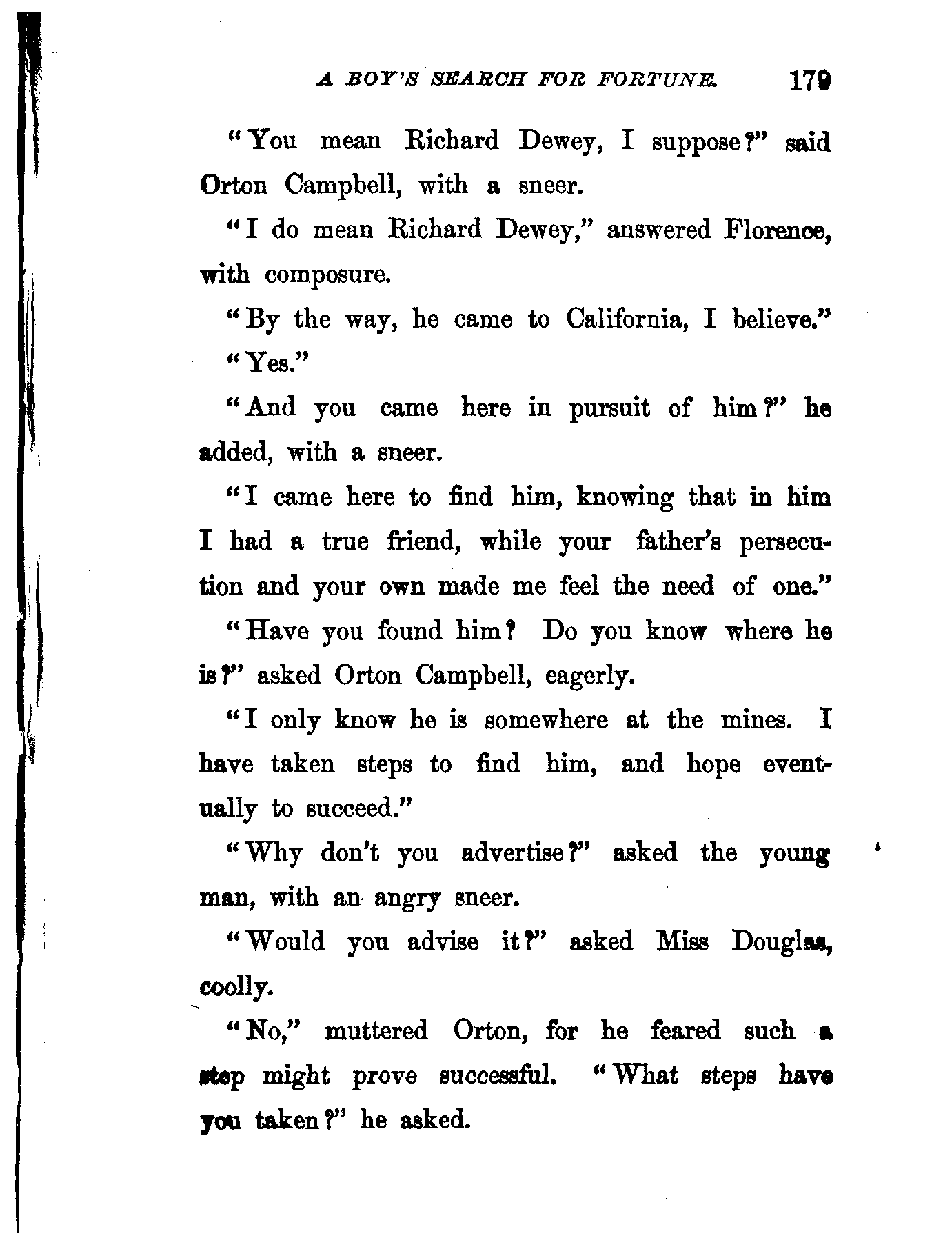 A BOY'S SEARCH FOR FORTUNE. 179

"You mean Richard Dewey, I suppose?" said Orton Campbell, with a sneer.

"I do mean Richard Dewey," answered Florence, with composure.

"By the way, he came to California, I believe."

"Yes."

"And you came here in pursuit of him?" he added, with a sneer.

"I came here to find him, knowing that in him I had a true friend, while your father's persecution and your own made me feel the need of one."

"Have you found him? Do you know where he is?" asked Orton Campbell, eagerly.

"I only know he is somewhere at the mines. I have taken steps to find him, and hope eventually to succeed."

"Why don't you advertise?" asked the young man, with an angry sneer.

"Would you advise it?" asked Miss Douglas, coolly.

"No," muttered Orton, for he feared such a step might prove successful. "What steps have you taken?" he asked.